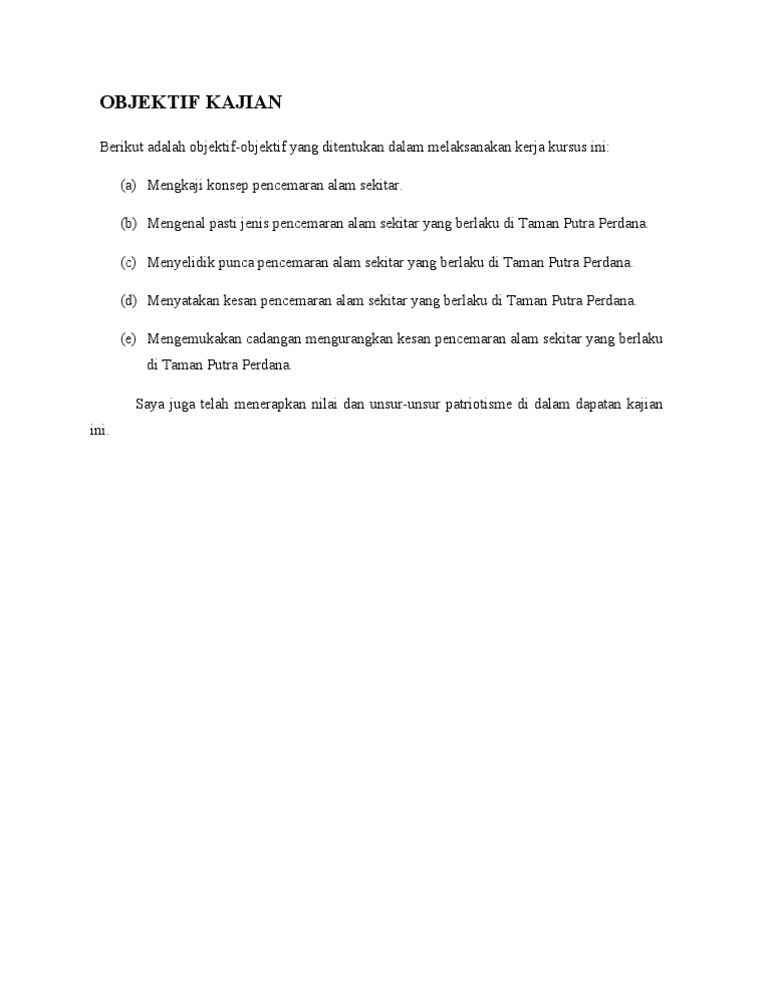 OBJEKTIF KAJIAN

Berikut adalah objektif-objektif yang ditentukan dalam melaksanakan kerja kursus ini:

(a) Mengkaji konsep pencemaran alam sekitar.

(b) Mengenal pasti jenis pencemaran alam sekitar yang berlaku di Taman Putra Perdana.

(c) Menyelidik punca pencemaran alam sekitar yang berlaku di Taman Putra Perdana.

(d) Menyatakan kesan pencemaran alam sekitar yang berlaku di Taman Putra Perdana.

(e) Mengemukakan cadangan mengurangkan kesan pencemaran alam sekitar yang berlaku di Taman Putra Perdana.

Saya juga telah menerapkan nilai dan unsur-unsur patriotisme di dalam dapatan kajian ini.